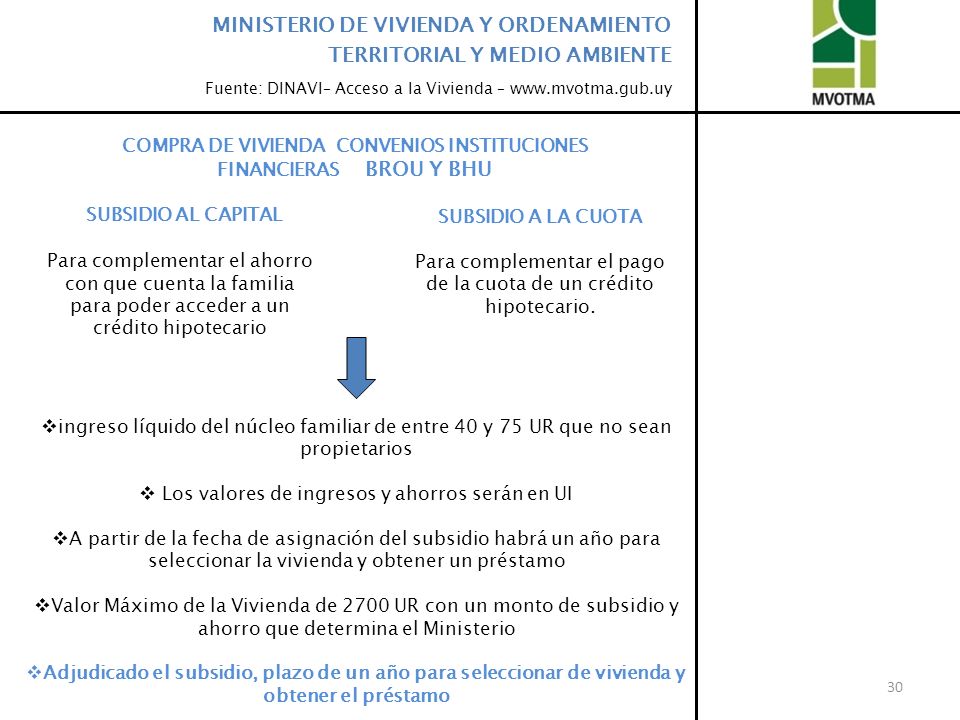 MINISTERIO DE VIVIENDA Y ORDENAMIENTO TERRITORIAL Y MEDIO AMBIENTE

Fuente: DINAVI– Acceso a la Vivienda – www.mvotma.gub.uy

MVOTMA

COMPRA DE VIVIENDA CONVENIOS INSTITUCIONES FINANCIERAS BROU Y BHU

SUBSIDIO AL CAPITAL

Para complementar el ahorro con que cuenta la familia para poder acceder a un crédito hipotecario

SUBSIDIO A LA CUOTA

Para complementar el pago de la cuota de un crédito hipotecario.

❖ingreso líquido del núcleo familiar de entre 40 y 75 UR que no sean propietarios

❖ Los valores de ingresos y ahorros serán en UI

❖A partir de la fecha de asignación del subsidio habrá un año para seleccionar la vivienda y obtener un préstamo

❖Valor Máximo de la Vivienda de 2700 UR con un monto de subsidio y ahorro que determina el Ministerio

❖Adjudicado el subsidio, plazo de un año para seleccionar de vivienda y obtener el préstamo

30